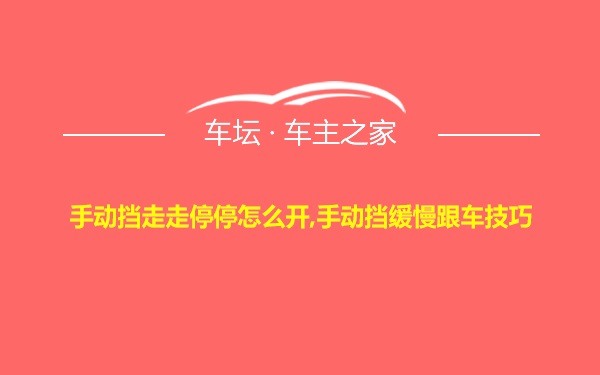 车坛 · 车主之家

手动挡走走停停怎么开,手动挡缓慢跟车技巧